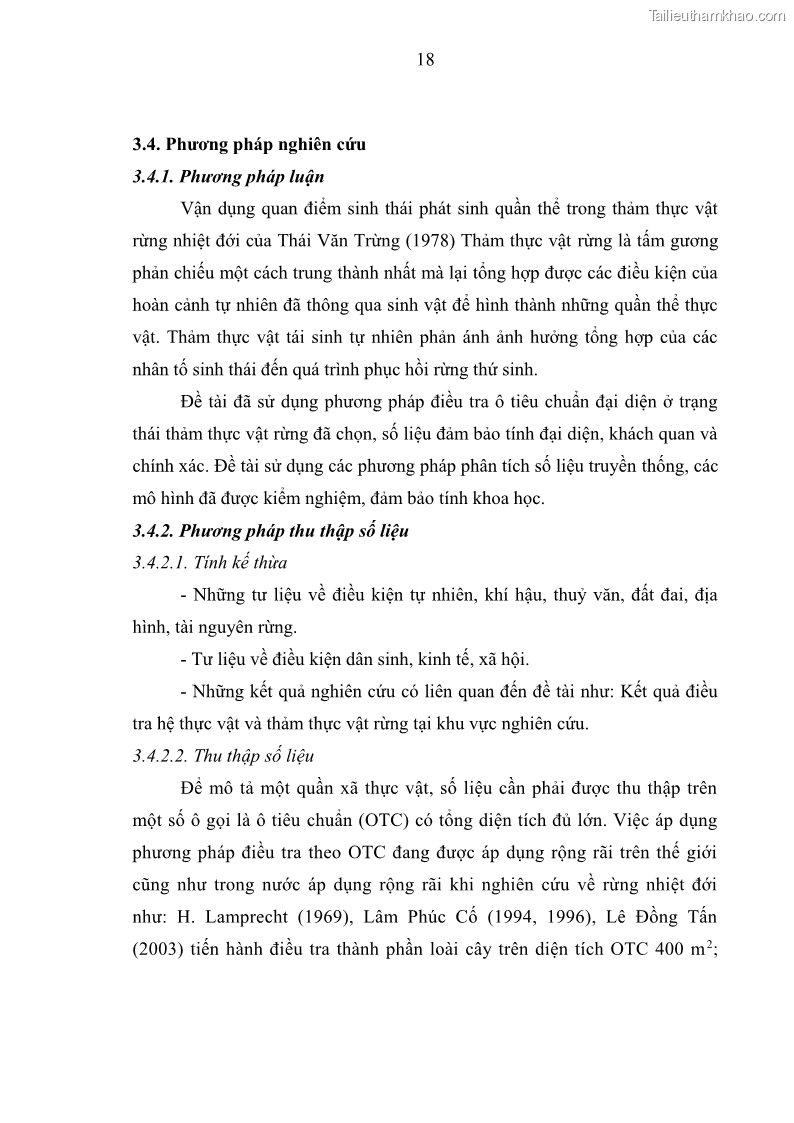 Tailieuthamkhao.com

18

3.4. Phương pháp nghiên cứu

3.4.1. Phương pháp luận

Vận dụng quan điểm sinh thái phát sinh quần thể trong thảm thực vật rừng nhiệt đới của Thái Văn Trừng (1978) Thảm thực vật rừng là tấm gương phản chiếu một cách trung thành nhất mà lại tổng hợp được các điều kiện của hoàn cảnh tự nhiên đã thông qua sinh vật để hình thành những quần thể thực vật. Thảm thực vật tái sinh tự nhiên phản ánh ảnh hưởng tổng hợp của các nhân tố sinh thái đến quá trình phục hồi rừng thứ sinh.

Đề tài đã sử dụng phương pháp điều tra ô tiêu chuẩn đại diện ở trạng thái thảm thực vật rừng đã chọn, số liệu đảm bảo tính đại diện, khách quan và chính xác. Đề tài sử dụng các phương pháp phân tích số liệu truyền thống, các mô hình đã được kiểm nghiệm, đảm bảo tính khoa học.

3.4.2. Phương pháp thu thập số liệu

3.4.2.1. Tính kế thừa

- Những tư liệu về điều kiện tự nhiên, khí hậu, thuỷ văn, đất đai, địa hình, tài nguyên rừng.

- Tư liệu về điều kiện dân sinh, kinh tế, xã hội.

- Những kết quả nghiên cứu có liên quan đến đề tài như: Kết quả điều tra hệ thực vật và thảm thực vật rừng tại khu vực nghiên cứu.

3.4.2.2. Thu thập số liệu

Để mô tả một quần xã thực vật, số liệu cần phải được thu thập trên một số ô gọi là ô tiêu chuẩn (OTC) có tổng diện tích đủ lớn. Việc áp dụng phương pháp điều tra theo OTC đang được áp dụng rộng rãi trên thế giới cũng như trong nước áp dụng rộng rãi khi nghiên cứu về rừng nhiệt đới như: H. Lamprecht (1969), Lâm Phúc Cố (1994, 1996), Lê Đồng Tấn (2003) tiến hành điều tra thành phần loài cây trên diện tích OTC 400 $m^2$;